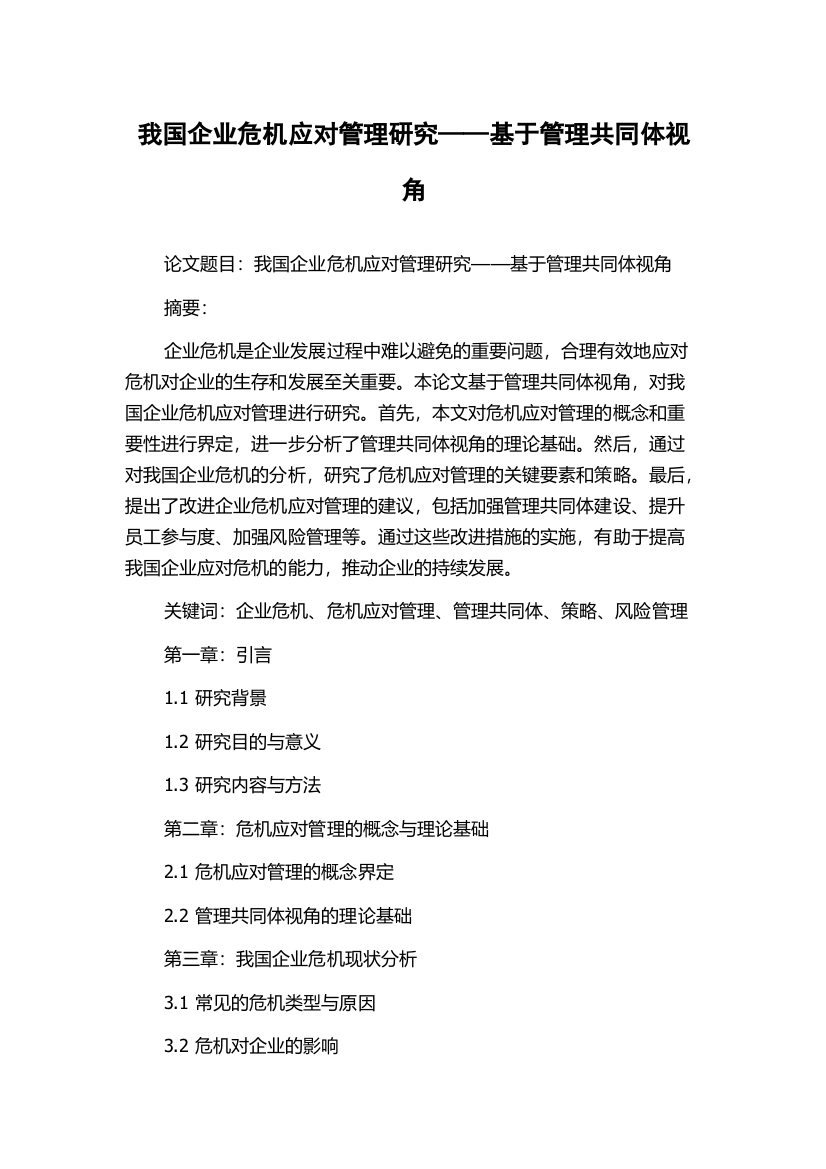 我国企业危机应对管理研究——基于管理共同体视角

论文题目：我国企业危机应对管理研究——基于管理共同体视角

摘要：

企业危机是企业发展过程中难以避免的重要问题，合理有效地应对危机对企业的生存和发展至关重要。本论文基于管理共同体视角，对我国企业危机应对管理进行研究。首先，本文对危机应对管理的概念和重要性进行界定，进一步分析了管理共同体视角的理论基础。然后，通过对我国企业危机的分析，研究了危机应对管理的关键要素和策略。最后，提出了改进企业危机应对管理的建议，包括加强管理共同体建设、提升员工参与度、加强风险管理等。通过这些改进措施的实施，有助于提高我国企业应对危机的能力，推动企业的持续发展。

关键词：企业危机、危机应对管理、管理共同体、策略、风险管理

第一章：引言

1.1 研究背景

1.2 研究目的与意义

1.3 研究内容与方法

第二章：危机应对管理的概念与理论基础

2.1 危机应对管理的概念界定

2.2 管理共同体视角的理论基础

第三章：我国企业危机现状分析

3.1 常见的危机类型与原因

3.2 危机对企业的影响